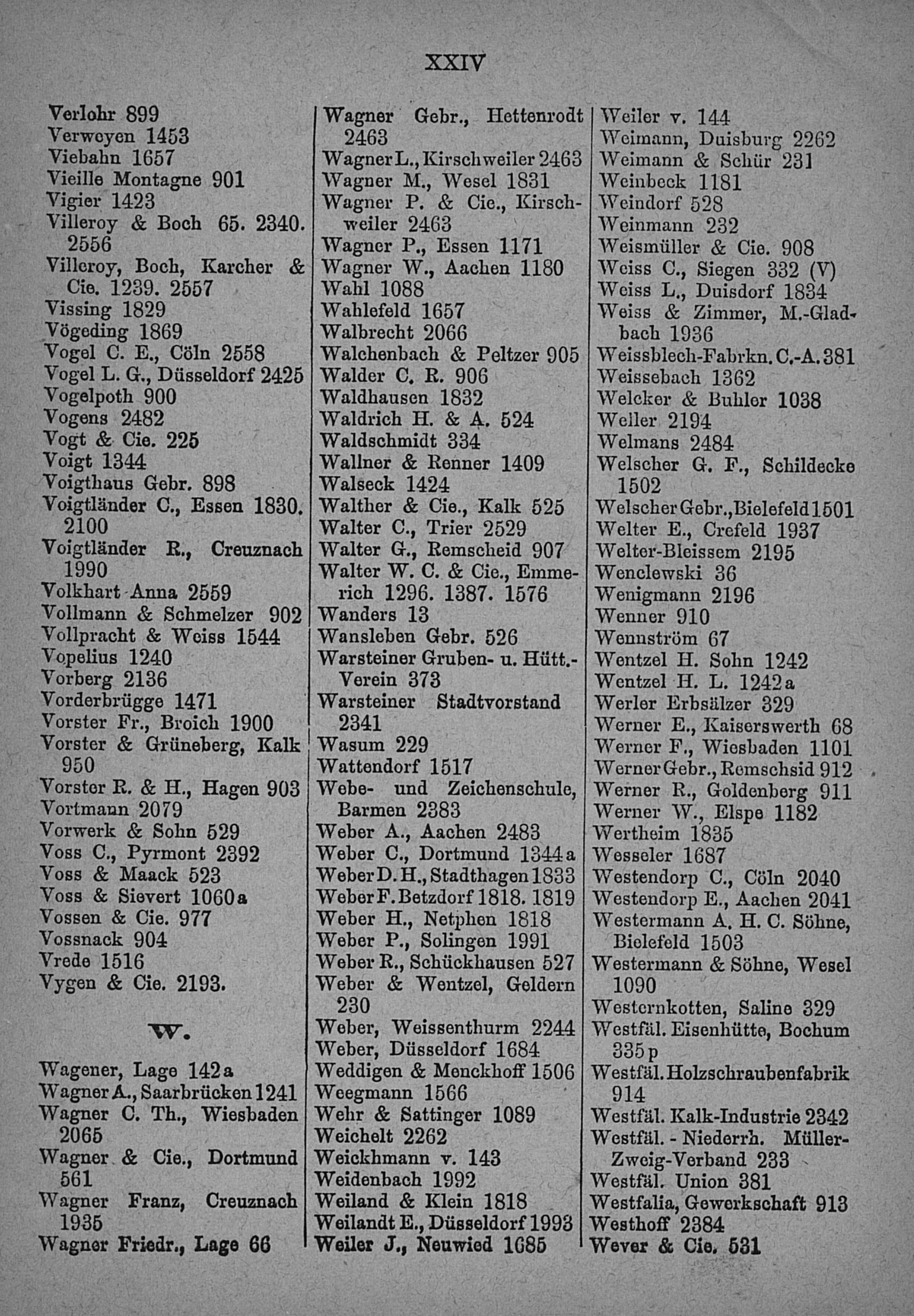 XXIV

Verlohr 899
Verweyen 1453
Viebahn 1657
Vieille Montagne 901
Vigier 1423
Villeroy & Boch 65. 2340. 2556
Villeroy, Boch, Karcher & Cie. 1239. 2557
Vissing 1829
Vögeding 1869
Vogel C. E., Cöln 2558
Vogel L. G., Düsseldorf 2425
Vogelpoth 900
Vogens 2482
Vogt & Cie. 225
Voigt 1344
Voigthaus Gebr. 898
Voigtländer C., Essen 1830. 2100
Voigtländer R., Creuznach 1990
Volkhart Anna 2559
Vollmann & Schmelzer 902
Vollpracht & Weiss 1544
Vopelius 1240
Vorberg 2136
Vorderbrügge 1471
Vorster Fr., Broich 1900
Vorster & Grüneberg, Kalk 950
Vorster R. & H., Hagen 903
Vortmann 2079
Vorwerk & Sohn 529
Voss C., Pyrmont 2392
Voss & Maack 523
Voss & Sievert 1060a
Vossen & Cie. 977
Vossnack 904
Vrede 1516
Vygen & Cie. 2193.

W.

Wagener, Lage 142a
Wagner A., Saarbrücken 1241
Wagner C. Th., Wiesbaden 2065
Wagner & Cie., Dortmund 561
Wagner Franz, Creuznach 1935
Wagner Friedr., Lage 66

Wagner Gebr., Hettenrodt 2463
Wagner L., Kirschweiler 2463
Wagner M., Wesel 1831
Wagner P. & Cie., Kirschweiler 2463
Wagner P., Essen 1171
Wagner W., Aachen 1180
Wahl 1088
Wahlefeld 1657
Walbrecht 2066
Walchenbach & Peltzer 905
Walder C. R. 906
Waldhausen 1832
Waldrich H. & A. 524
Waldschmidt 334
Wallner & Renner 1409
Walseck 1424
Walther & Cie., Kalk 525
Walter C., Trier 2529
Walter G., Remscheid 907
Walter W. C. & Cie., Emmerich 1296. 1387. 1576
Wanders 13
Wansleben Gebr. 526
Warsteiner Gruben- u. Hütt.-Verein 373
Warsteiner Stadtvorstand 2341
Wasum 229
Wattendorf 1517
Webe- und Zeichenschule, Barmen 2383
Weber A., Aachen 2483
Weber C., Dortmund 1344a
Weber D. H., Stadthagen 1833
Weber F. Betzdorf 1818. 1819
Weber H., Netphen 1818
Weber P., Solingen 1991
Weber R., Schückhausen 527
Weber & Wentzel, Geldern 230
Weber, Weissenthurm 2244
Weber, Düsseldorf 1684
Weddigen & Menckhoff 1506
Weegmann 1566
Wehr & Sattinger 1089
Weichelt 2262
Weickhmann v. 143
Weidenbach 1992
Weiland & Klein 1818
Weilandt E., Düsseldorf 1993
Weiler J., Neuwied 1685

Weiler v. 144
Weimann, Duisburg 2262
Weimann & Schür 231
Weinbeck 1181
Weindorf 528
Weinmann 232
Weismüller & Cie. 908
Weiss C., Siegen 332 (V)
Weiss L., Duisdorf 1834
Weiss & Zimmer, M.-Gladbach 1936
Weissblech-Fabrkn. C.-A. 381
Weissebach 1362
Welcker & Buhler 1038
Weller 2194
Welmans 2484
Welscher G. F., Schildecke 1502
Welscher Gebr., Bielefeld 1501
Welter E., Crefeld 1937
Welter-Bleissem 2195
Wenclewski 36
Wenigmann 2196
Wenner 910
Wennström 67
Wentzel H. Sohn 1242
Wentzel H. L. 1242a
Werler Erbsälzer 329
Werner E., Kaiserswerth 68
Werner F., Wiesbaden 1101
Werner Gebr., Remschsid 912
Werner R., Goldenberg 911
Werner W., Elspe 1182
Wertheim 1835
Wesseler 1687
Westendorp C., Cöln 2040
Westendorp E., Aachen 2041
Westermann A. H. C. Söhne, Bielefeld 1503
Westermann & Söhne, Wesel 1090
Westernkotten, Saline 329
Westfäl. Eisenhütte, Bochum 335p
Westfäl. Holzschraubenfabrik 914
Westfäl. Kalk-Industrie 2342
Westfäl. - Niederrh. Müller-Zweig-Verband 233
Westfäl. Union 381
Westfalia, Gewerkschaft 913
Westhoff 2384
Wever & Cie. 531